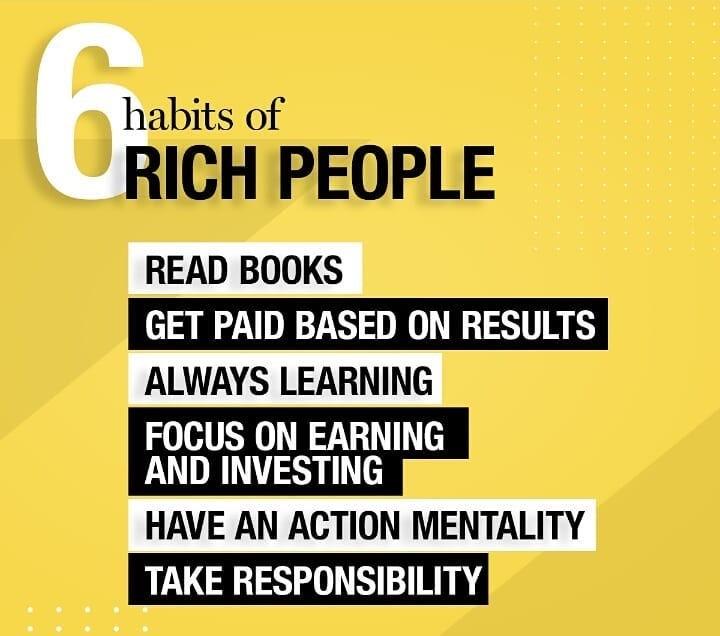 6 habits of
RICH PEOPLE

READ BOOKS

GET PAID BASED ON RESULTS

ALWAYS LEARNING

FOCUS ON EARNING AND INVESTING

HAVE AN ACTION MENTALITY

TAKE RESPONSIBILITY